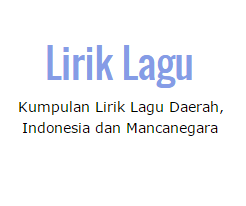 Lirik Lagu

Kumpulan Lirik Lagu Daerah, Indonesia dan Mancanegara